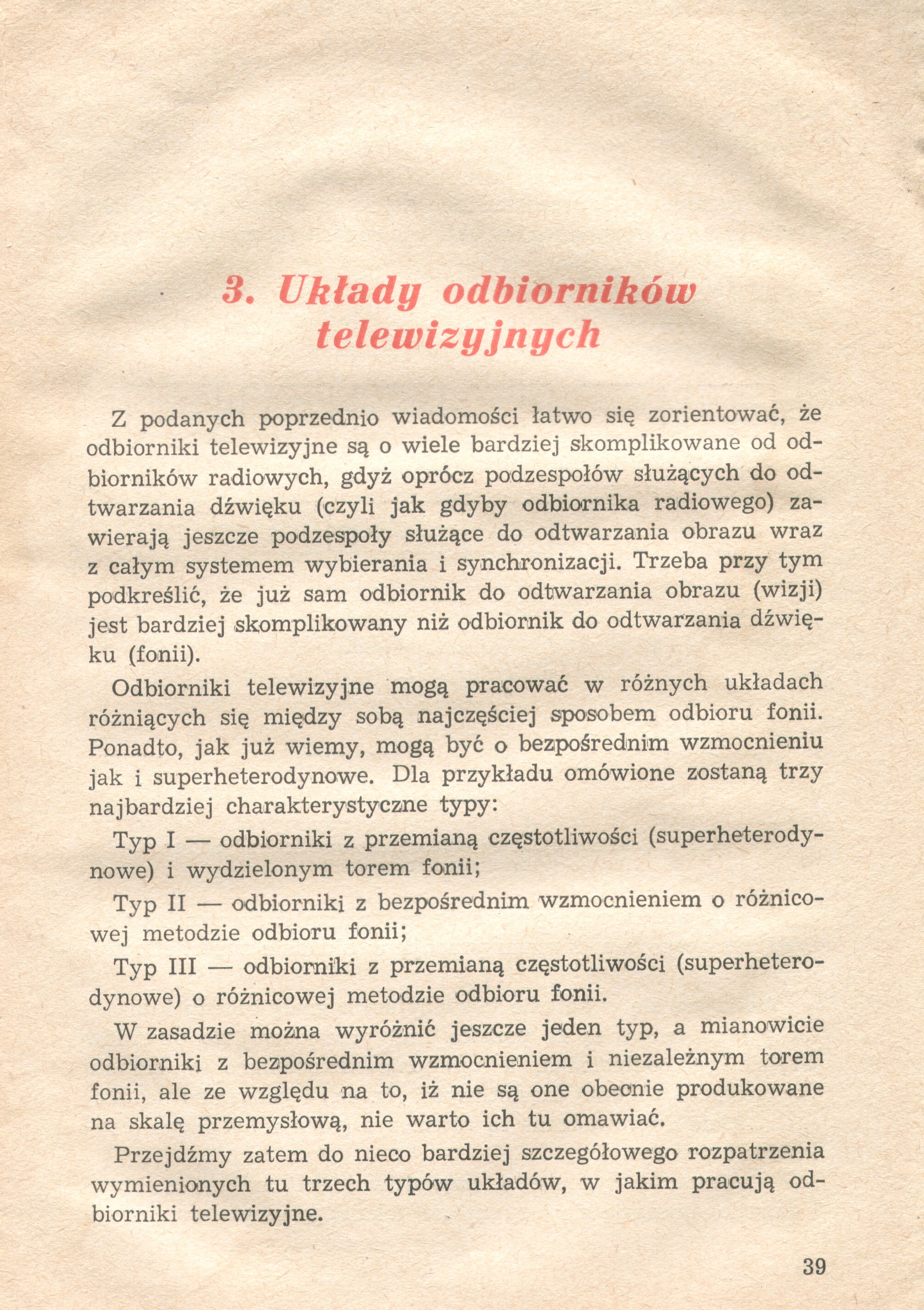 3. Układy odbiorników telewizyjnych

Z podanych poprzednio wiadomości łatwo się zorientować, że odbiorniki telewizyjne są o wiele bardziej skomplikowane od odbiorników radiowych, gdyż oprócz podzespołów służących do odtwarzania dźwięku (czyli jak gdyby odbiornika radiowego) zawierają jeszcze podzespoły służące do odtwarzania obrazu wraz z całym systemem wybierania i synchronizacji. Trzeba przy tym podkreślić, że już sam odbiornik do odtwarzania obrazu (wizji) jest bardziej skomplikowany niż odbiornik do odtwarzania dźwięku (fonii).

Odbiorniki telewizyjne mogą pracować w różnych układach różniących się między sobą najczęściej sposobem odbioru fonii. Ponadto, jak już wiemy, mogą być o bezpośrednim wzmocnieniu jak i superheterodynowe. Dla przykładu omówione zostaną trzy najbardziej charakterystyczne typy:

Typ I — odbiorniki z przemianą częstotliwości (superheterodynowe) i wydzielonym torem fonii;

Typ II — odbiorniki z bezpośrednim wzmocnieniem o różnicowej metodzie odbioru fonii;

Typ III — odbiorniki z przemianą częstotliwości (superheterodynowe) o różnicowej metodzie odbioru fonii.

W zasadzie można wyróżnić jeszcze jeden typ, a mianowicie odbiorniki z bezpośrednim wzmocnieniem i niezależnym torem fonii, ale ze względu na to, iż nie są one obecnie produkowane na skalę przemysłową, nie warto ich tu omawiać.

Przejdźmy zatem do nieco bardziej szczegółowego rozpatrzenia wymienionych tu trzech typów układów, w jakim pracują odbiorniki telewizyjne.

39